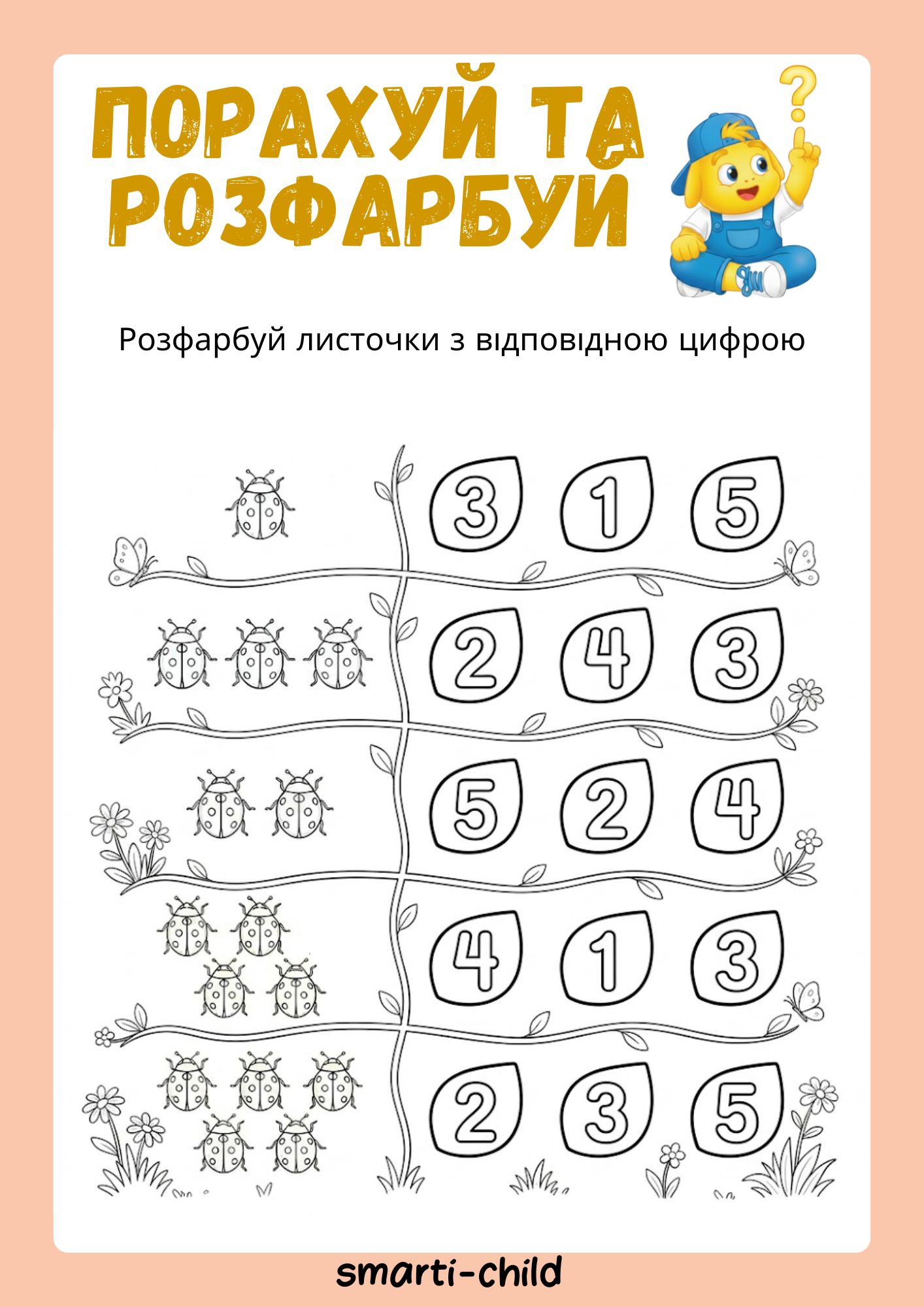 ПОРАХУЙ ТА РОЗФАРБУЙ

?

Розфарбуй листочки з відповідною цифрою

3 1 5

2 4 3

5 2 4

4 1 3

2 3 5

smarti-child